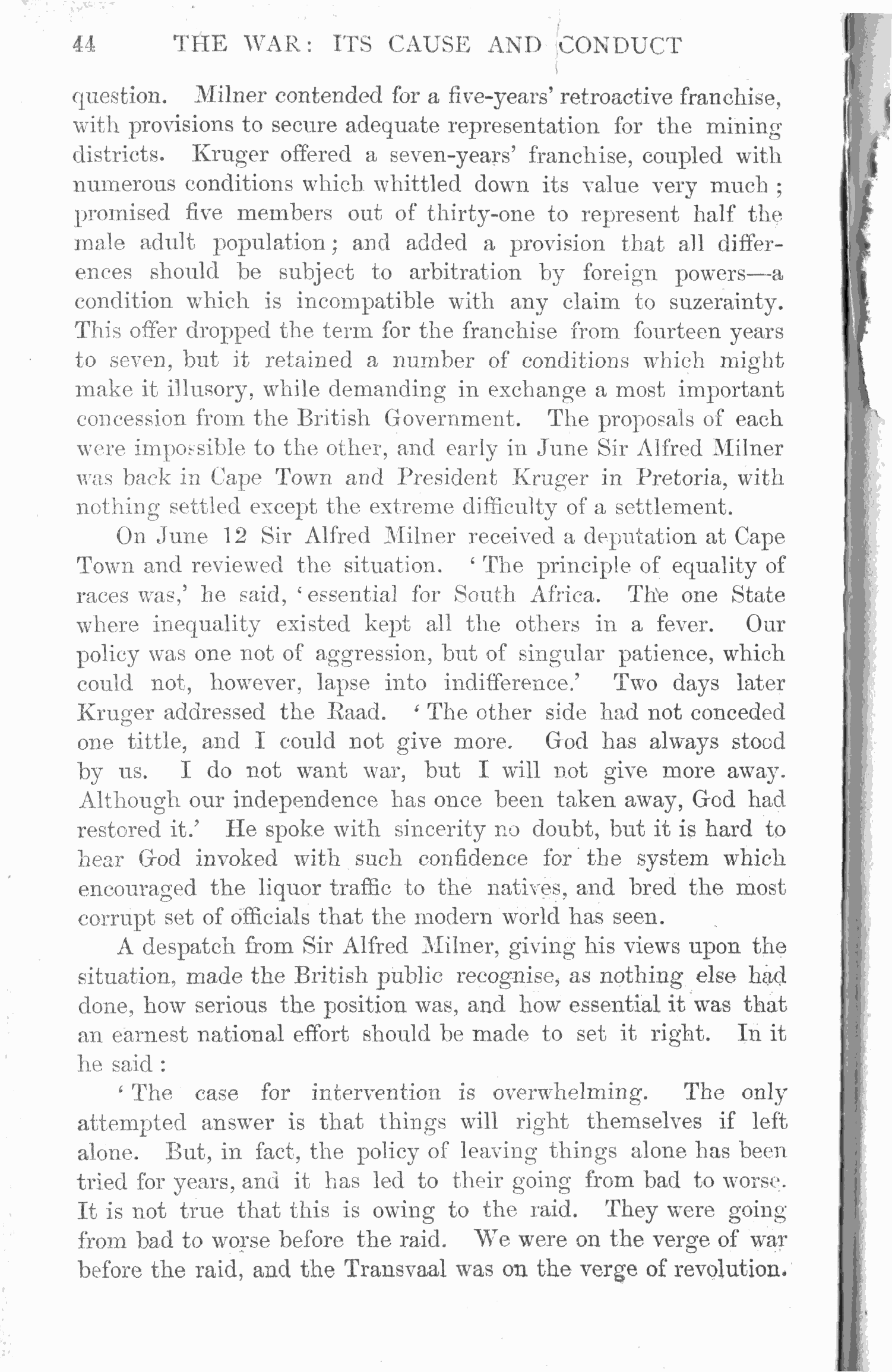 44 THE WAR: ITS CAUSE AND CONDUCT

question. Milner contended for a five-years' retroactive franchise, with provisions to secure adequate representation for the mining districts. Kruger offered a seven-years' franchise, coupled with numerous conditions which whittled down its value very much; promised five members out of thirty-one to represent half the male adult population; and added a provision that all differences should be subject to arbitration by foreign powers—a condition which is incompatible with any claim to suzerainty. This offer dropped the term for the franchise from fourteen years to seven, but it retained a number of conditions which might make it illusory, while demanding in exchange a most important concession from the British Government. The proposals of each were impossible to the other, and early in June Sir Alfred Milner was back in Cape Town and President Kruger in Pretoria, with nothing settled except the extreme difficulty of a settlement.

On June 12 Sir Alfred Milner received a deputation at Cape Town and reviewed the situation. 'The principle of equality of races was,' he said, 'essential for South Africa. The one State where inequality existed kept all the others in a fever. Our policy was one not of aggression, but of singular patience, which could not, however, lapse into indifference.' Two days later Kruger addressed the Raad. 'The other side had not conceded one tittle, and I could not give more. God has always stood by us. I do not want war, but I will not give more away. Although our independence has once been taken away, God had restored it.' He spoke with sincerity no doubt, but it is hard to hear God invoked with such confidence for the system which encouraged the liquor traffic to the natives, and bred the most corrupt set of officials that the modern world has seen.

A despatch from Sir Alfred Milner, giving his views upon the situation, made the British public recognise, as nothing else had done, how serious the position was, and how essential it was that an earnest national effort should be made to set it right. In it he said:

'The case for intervention is overwhelming. The only attempted answer is that things will right themselves if left alone. But, in fact, the policy of leaving things alone has been tried for years, and it has led to their going from bad to worse. It is not true that this is owing to the raid. They were going from bad to worse before the raid. We were on the verge of war before the raid, and the Transvaal was on the verge of revolution.